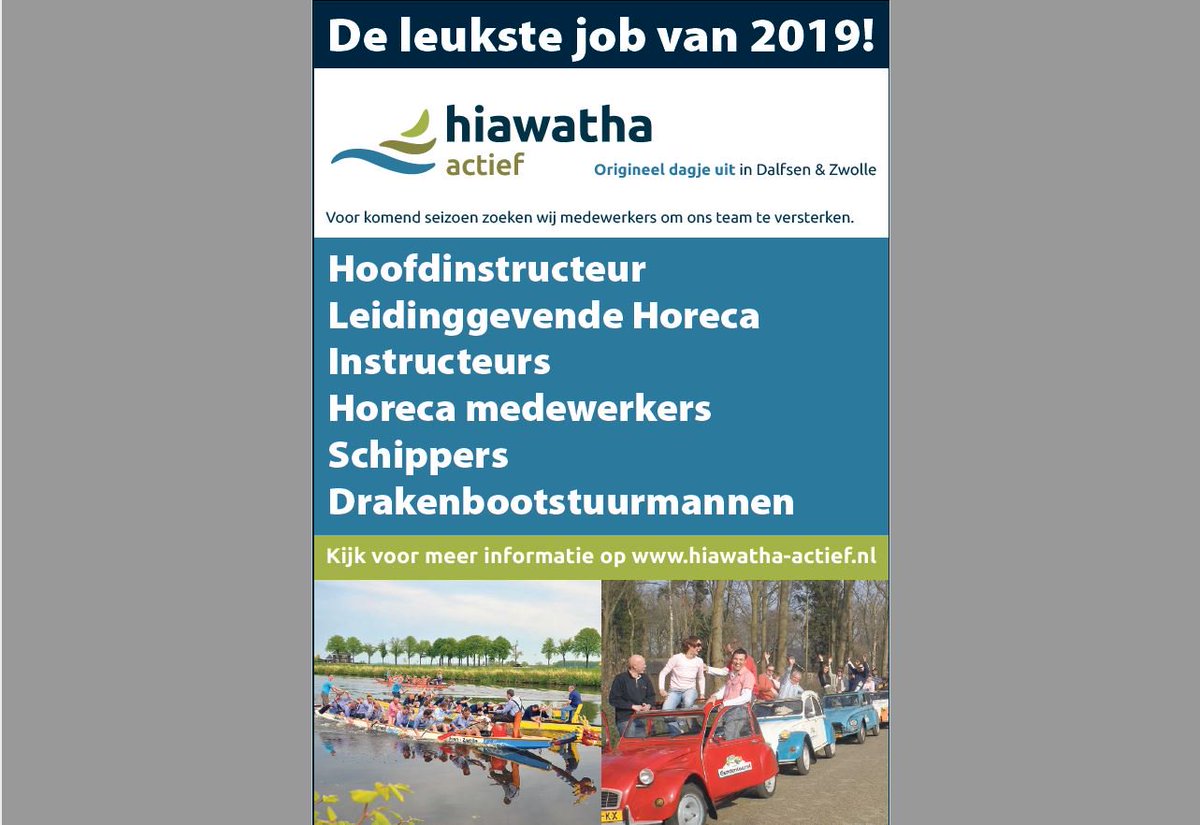 De leukste job van 2019!

hiawatha
actief

Origineel dagje uit in Dalfsen & Zwolle

Voor komend seizoen zoeken wij medewerkers om ons team te versterken.

Hoofdinstructeur
Leidinggevende Horeca
Instructeurs
Horeca medewerkers
Schippers
Drakenbootstuurmannen

Kijk voor meer informatie op www.hiawatha-actief.nl